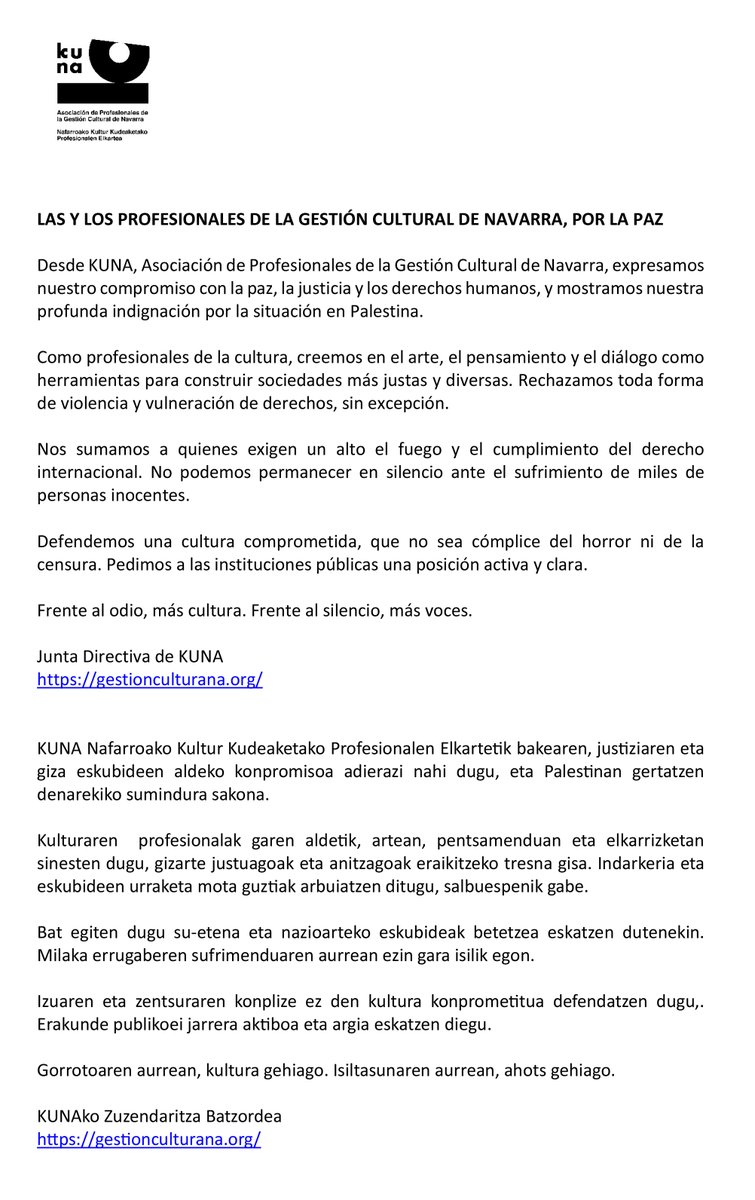 ku
na
Asociación de Profesionales de la Gestión Cultural de Navarra
Nafarroako Kultur Kudeaketako Profesionalen Elkartea

LAS Y LOS PROFESIONALES DE LA GESTIÓN CULTURAL DE NAVARRA, POR LA PAZ

Desde KUNA, Asociación de Profesionales de la Gestión Cultural de Navarra, expresamos nuestro compromiso con la paz, la justicia y los derechos humanos, y mostramos nuestra profunda indignación por la situación en Palestina.

Como profesionales de la cultura, creemos en el arte, el pensamiento y el diálogo como herramientas para construir sociedades más justas y diversas. Rechazamos toda forma de violencia y vulneración de derechos, sin excepción.

Nos sumamos a quienes exigen un alto el fuego y el cumplimiento del derecho internacional. No podemos permanecer en silencio ante el sufrimiento de miles de personas inocentes.

Defendemos una cultura comprometida, que no sea cómplice del horror ni de la censura. Pedimos a las instituciones públicas una posición activa y clara.

Frente al odio, más cultura. Frente al silencio, más voces.

Junta Directiva de KUNA
https://gestionculturana.org/

KUNA Nafarroako Kultur Kudeaketako Profesionalen Elkartetik bakearen, justiziaren eta giza eskubideen aldeko konpromisoa adierazi nahi dugu, eta Palestinan gertatzen denarekiko sumindura sakona.

Kulturaren profesionalak garen aldetik, artean, pentsamenduan eta elkarrizketan sinesten dugu, gizarte justuagoak eta anitzagoak eraikitzeko tresna gisa. Indarkeria eta eskubideen urraketa mota guztiak arbuiatzen ditugu, salbuespenik gabe.

Bat egiten dugu su-etena eta nazioarteko eskubideak betetzea eskatzen dutenekin. Milaka errugaberen sufrimenduaren aurrean ezin gara isilik egon.

Izuaren eta zentsuraren konplize ez den kultura konprometitua defendatzen dugu,. Erakunde publikoei jarrera aktiboa eta argia eskatzen diegu.

Gorrotoaren aurrean, kultura gehiago. Isiltasunaren aurrean, ahots gehiago.

KUNAko Zuzendaritza Batzordea
https://gestionculturana.org/